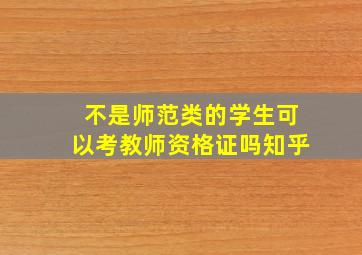 不是师范类的学生可以考教师资格证吗知乎